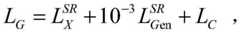 $L_G = L_X^{SR} + 10^{-3} L_{Gen}^{SR} + L_C$ ,